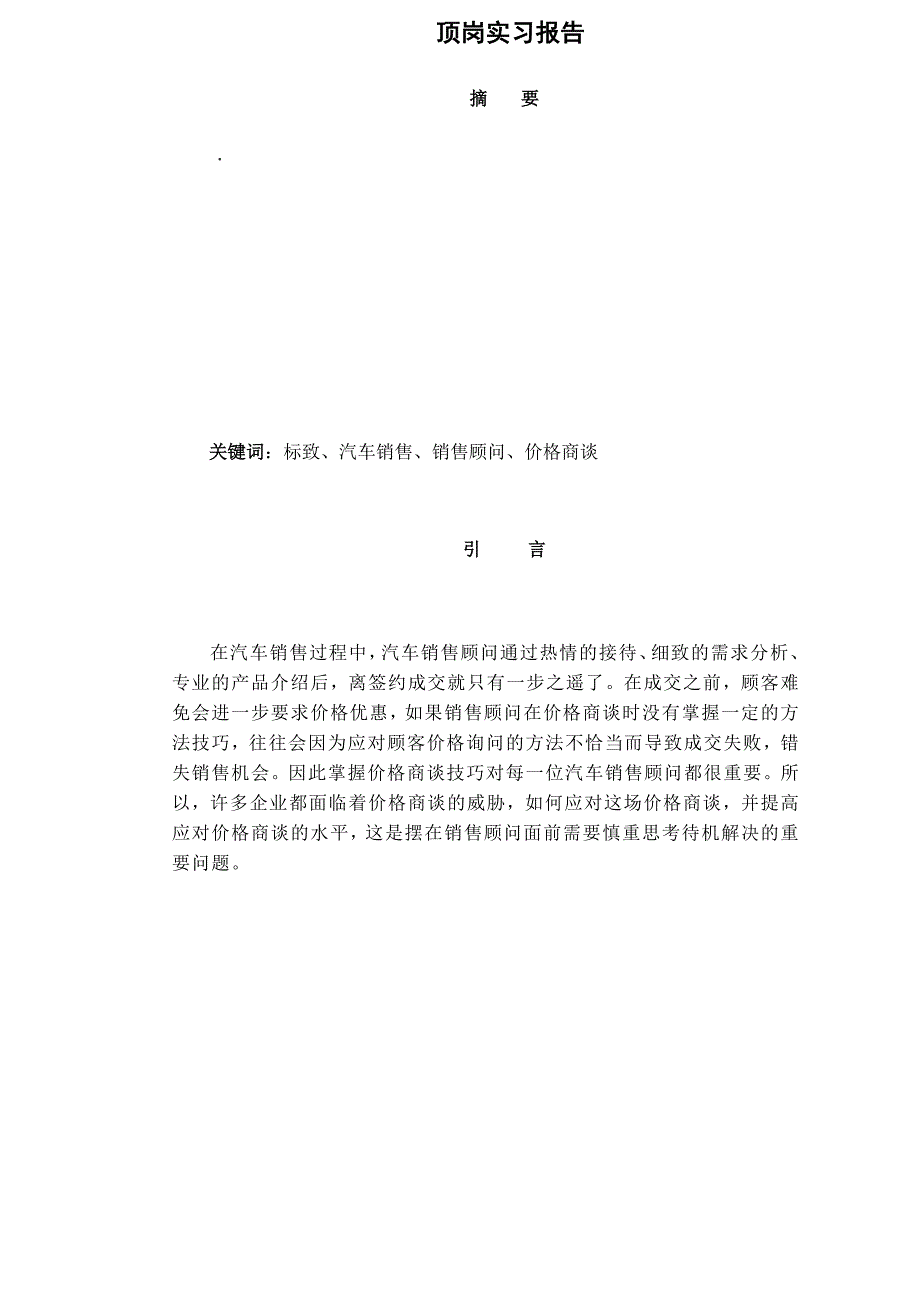 顶岗实习报告

摘　要

.

关键词：标致、汽车销售、销售顾问、价格商谈

引　言

在汽车销售过程中，汽车销售顾问通过热情的接待、细致的需求分析、专业的产品介绍后，离签约成交就只有一步之遥了。在成交之前，顾客难免会进一步要求价格优惠，如果销售顾问在价格商谈时没有掌握一定的方法技巧，往往会因为应对顾客价格询问的方法不恰当而导致成交失败，错失销售机会。因此掌握价格商谈技巧对每一位汽车销售顾问都很重要。所以，许多企业都面临着价格商谈的威胁，如何应对这场价格商谈，并提高应对价格商谈的水平，这是摆在销售顾问面前需要慎重思考待机解决的重要问题。